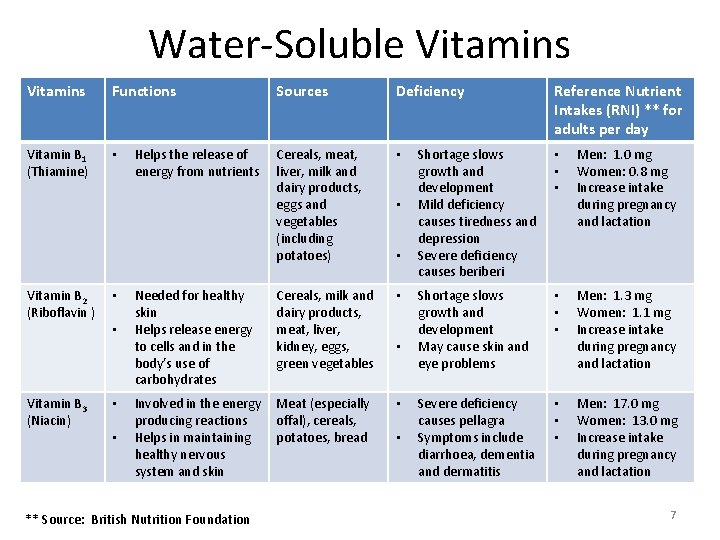 Water-Soluble Vitamins

| Vitamins | Functions | Sources | Deficiency | Reference Nutrient Intakes (RNI) ** for adults per day |
|---|---|---|---|---|
| Vitamin $B_1$ (Thiamine) | • Helps the release of energy from nutrients | Cereals, meat, liver, milk and dairy products, eggs and vegetables (including potatoes) | • Shortage slows growth and development • Mild deficiency causes tiredness and depression • Severe deficiency causes beriberi | • Men: 1.0 mg • Women: 0.8 mg • Increase intake during pregnancy and lactation |
| Vitamin $B_2$ (Riboflavin ) | • Needed for healthy skin • Helps release energy to cells and in the body's use of carbohydrates | Cereals, milk and dairy products, meat, liver, kidney, eggs, green vegetables | • Shortage slows growth and development • May cause skin and eye problems | • Men: 1.3 mg • Women: 1.1 mg • Increase intake during pregnancy and lactation |
| Vitamin $B_3$ (Niacin) | • Involved in the energy producing reactions • Helps in maintaining healthy nervous system and skin | Meat (especially offal), cereals, potatoes, bread | • Severe deficiency causes pellagra • Symptoms include diarrhoea, dementia and dermatitis | • Men: 17.0 mg • Women: 13.0 mg • Increase intake during pregnancy and lactation |

** Source: British Nutrition Foundation

7